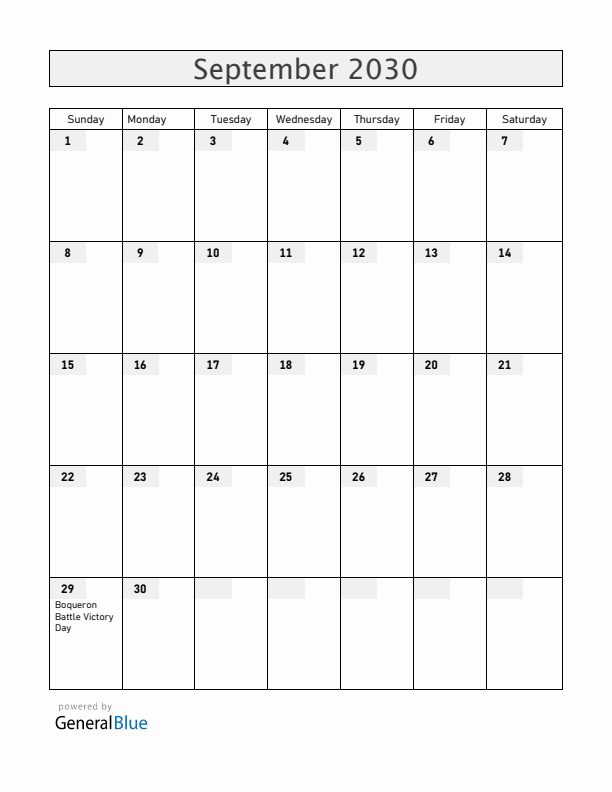 September 2030

| Sunday | Monday | Tuesday | Wednesday | Thursday | Friday | Saturday |
|---|---|---|---|---|---|---|
| 1 | 2 | 3 | 4 | 5 | 6 | 7 |
| 8 | 9 | 10 | 11 | 12 | 13 | 14 |
| 15 | 16 | 17 | 18 | 19 | 20 | 21 |
| 22 | 23 | 24 | 25 | 26 | 27 | 28 |
| 29 Boqueron Battle Victory Day | 30 | | | | | |

powered by
GeneralBlue